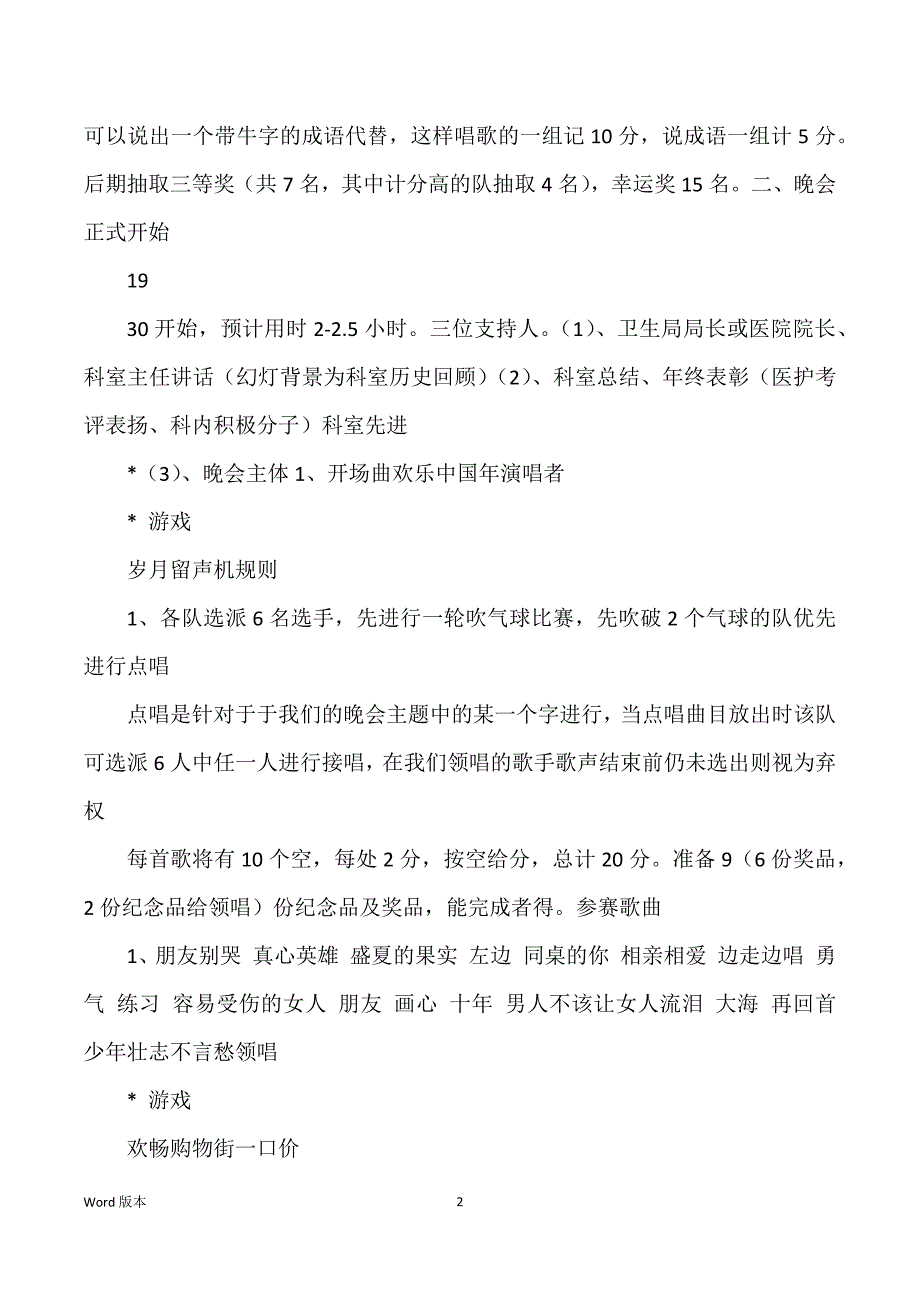 可以说出一个带牛字的成语代替，这样唱歌的一组记 10 分，说成语一组计 5 分。后期抽取三等奖（共 7 名，其中计分高的队抽取 4 名），幸运奖 15 名。二、晚会正式开始

19

30 开始，预计用时 2-2.5 小时。三位支持人。（1）、卫生局局长或医院院长、科室主任讲话（幻灯背景为科室历史回顾）（2）、科室总结、年终表彰（医护考评表扬、科内积极分子）科室先进

*（3）、晚会主体 1、开场曲欢乐中国年演唱者

* 游戏

岁月留声机规则

1、各队选派 6 名选手，先进行一轮吹气球比赛，先吹破 2 个气球的队优先进行点唱

点唱是针对于于我们的晚会主题中的某一个字进行，当点唱曲目放出时该队可选派 6 人中任一人进行接唱，在我们领唱的歌手歌声结束前仍未选出则视为弃权

每首歌将有 10 个空，每处 2 分，按空给分，总计 20 分。准备 9（6 份奖品，2 份纪念品给领唱）份纪念品及奖品，能完成者得。参赛歌曲

1、朋友别哭 真心英雄 盛夏的果实 左边 同桌的你 相亲相爱 边走边唱 勇气 练习 容易受伤的女人 朋友 画心 十年 男人不该让女人流泪 大海 再回首 少年壮志不言愁领唱

* 游戏

欢畅购物街一口价

Word 版本 2